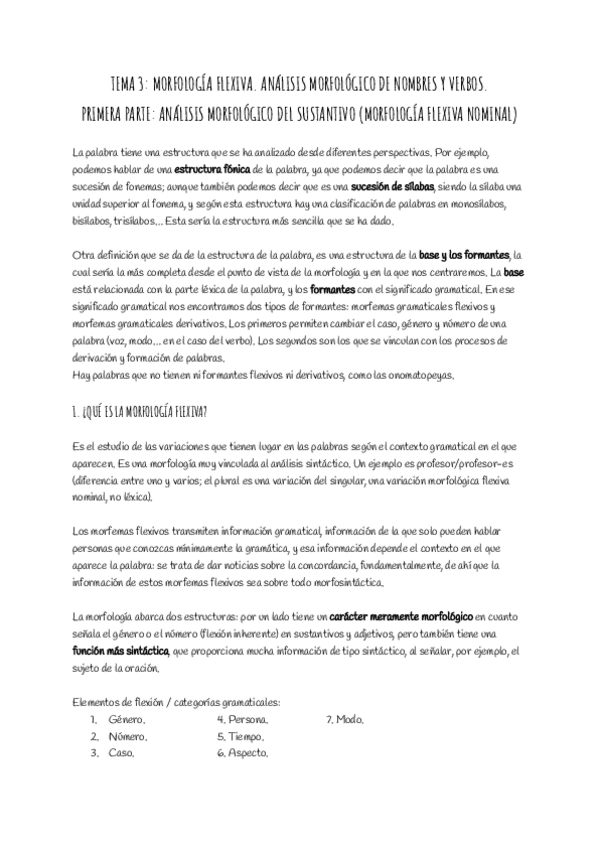 TEMA 3: MORFOLOGÍA FLEXIVA. ANÁLISIS MORFOLÓGICO DE NOMBRES Y VERBOS.
PRIMERA PARTE: ANÁLISIS MORFOLÓGICO DEL SUSTANTIVO (MORFOLOGÍA FLEXIVA NOMINAL)

La palabra tiene una estructura que se ha analizado desde diferentes perspectivas. Por ejemplo, podemos hablar de una estructura fónica de la palabra, ya que podemos decir que la palabra es una sucesión de fonemas; aunque también podemos decir que es una sucesión de sílabas, siendo la sílaba una unidad superior al fonema, y según esta estructura hay una clasificación de palabras en monosílabos, bisílabos, trisílabos... Esta sería la estructura más sencilla que se ha dado.

Otra definición que se da de la estructura de la palabra, es una estructura de la base y los formantes, la cual sería la más completa desde el punto de vista de la morfología y en la que nos centraremos. La base está relacionada con la parte léxica de la palabra, y los formantes con el significado gramatical. En ese significado gramatical nos encontramos dos tipos de formantes: morfemas gramaticales flexivos y morfemas gramaticales derivativos. Los primeros permiten cambiar el caso, género y número de una palabra (voz, modo... en el caso del verbo). Los segundos son los que se vinculan con los procesos de derivación y formación de palabras.
Hay palabras que no tienen ni formantes flexivos ni derivativos, como las onomatopeyas.

1. ¿QUÉ ES LA MORFOLOGÍA FLEXIVA?

Es el estudio de las variaciones que tienen lugar en las palabras según el contexto gramatical en el que aparecen. Es una morfología muy vinculada al análisis sintáctico. Un ejemplo es profesor/profesor-es (diferencia entre uno y varios; el plural es una variación del singular, una variación morfológica flexiva nominal, no léxica).

Los morfemas flexivos transmiten información gramatical, información de la que solo pueden hablar personas que conozcas mínimamente la gramática, y esa información depende el contexto en el que aparece la palabra: se trata de dar noticias sobre la concordancia, fundamentalmente, de ahí que la información de estos morfemas flexivos sea sobre todo morfosintáctica.

La morfología abarca dos estructuras: por un lado tiene un carácter meramente morfológico en cuanto señala el género o el número (flexión inherente) en sustantivos y adjetivos, pero también tiene una función más sintáctica, que proporciona mucha información de tipo sintáctico, al señalar, por ejemplo, el sujeto de la oración.

Elementos de flexión / categorías gramaticales:
1. Género.
2. Número.
3. Caso.
4. Persona.
5. Tiempo.
6. Aspecto.
7. Modo.